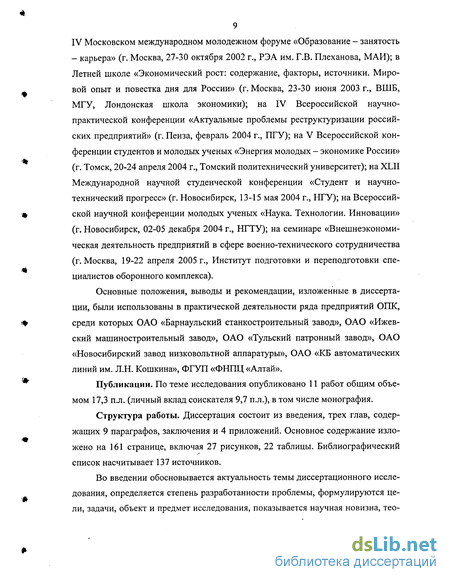 9

IV Московском международном молодежном форуме «Образование – занятость – карьера» (г. Москва, 27-30 октября 2002 г., РЭА им. Г.В. Плеханова, МАИ); в Летней школе «Экономический рост: содержание, факторы, источники. Мировой опыт и повестка дня для России» (г. Москва, 23-30 июня 2003 г., ВШБ, МГУ, Лондонская школа экономики); на IV Всероссийской научно-практической конференции «Актуальные проблемы реструктуризации российских предприятий» (г. Пенза, февраль 2004 г., ПГУ); на V Всероссийской конференции студентов и молодых ученых «Энергия молодых – экономике России» (г. Томск, 20-24 апреля 2004 г., Томский политехнический университет); на XLII Международной научной студенческой конференции «Студент и научно-технический прогресс» (г. Новосибирск, 13-15 мая 2004 г., НГУ); на Всероссийской научной конференции молодых ученых «Наука. Технологии. Инновации» (г. Новосибирск, 02-05 декабря 2004 г., НГТУ); на семинаре «Внешнеэкономическая деятельность предприятий в сфере военно-технического сотрудничества (г. Москва, 19-22 апреля 2005 г., Институт подготовки и переподготовки специалистов оборонного комплекса).

Основные положения, выводы и рекомендации, изложенные в диссертации, были использованы в практической деятельности ряда предприятий ОПК, среди которых ОАО «Барнаульский станкостроительный завод», ОАО «Ижевский машиностроительный завод», ОАО «Тульский патронный завод», ОАО «Новосибирский завод низковольтной аппаратуры», ОАО «КБ автоматических линий им. Л.Н. Кошкина», ФГУП «ФНПЦ «Алтай».

Публикации. По теме исследования опубликовано 11 работ общим объемом 17,3 п.л. (личный вклад соискателя 9,7 п.л.), в том числе монография.

Структура работы. Диссертация состоит из введения, трех глав, содержащих 9 параграфов, заключения и 4 приложений. Основное содержание изложено на 161 странице, включая 27 рисунков, 22 таблицы. Библиографический список насчитывает 137 источников.

Во введении обосновывается актуальность темы диссертационного исследования, определяется степень разработанности проблемы, формулируются цели, задачи, объект и предмет исследования, показывается научная новизна, тео-

dsLib.net
библиотека диссертаций